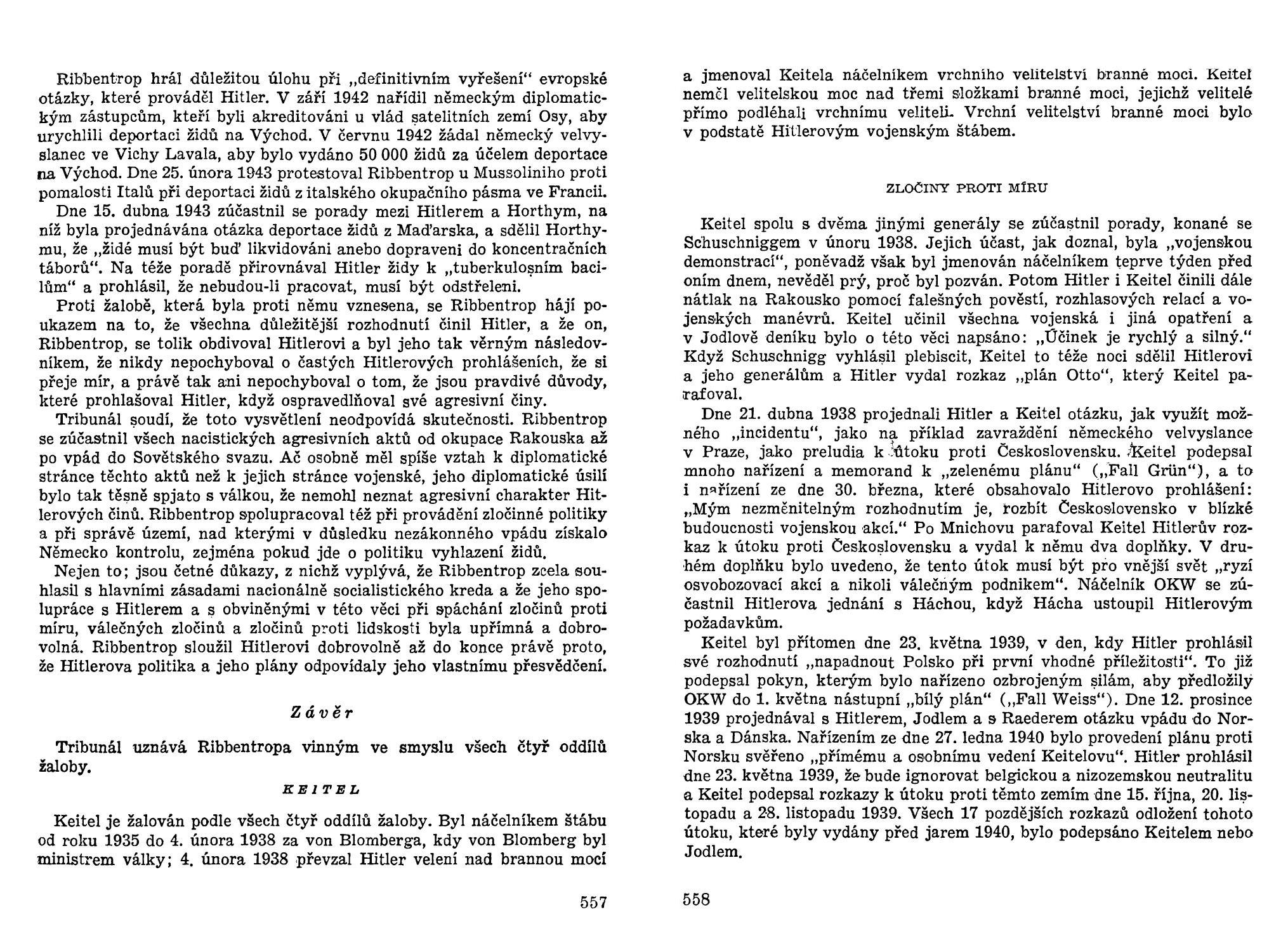 Ribbentrop hrál důležitou úlohu při „definitivním vyřešení“ evropské otázky, které prováděl Hitler. V září 1942 nařídil německým diplomatickým zástupcům, kteří byli akreditováni u vlád satelitních zemí Osy, aby urychlili deportaci židů na Východ. V červnu 1942 žádal německý velvyslanec ve Vichy Lavala, aby bylo vydáno 50 000 židů za účelem deportace na Východ. Dne 25. února 1943 protestoval Ribbentrop u Mussoliniho proti pomalosti Italů při deportaci židů z italského okupačního pásma ve Francii.

Dne 15. dubna 1943 zúčastnil se porady mezi Hitlerem a Horthym, na níž byla projednávána otázka deportace židů z Maďarska, a sdělil Horthymu, že „židé musí být buď likvidováni anebo dopraveni do koncentračních táborů“. Na téže poradě přirovnával Hitler židy k „tuberkulosním bacilům“ a prohlásil, že nebudou-li pracovat, musí být odstřeleni.

Proti žalobě, která byla proti němu vznesena, se Ribbentrop hájí poukazem na to, že všechna důležitější rozhodnutí činil Hitler, a že on, Ribbentrop, se tolik obdivoval Hitlerovi a byl jeho tak věrným následovníkem, že nikdy nepochyboval o častých Hitlerových prohlášeních, že si přeje mír, a právě tak ani nepochyboval o tom, že jsou pravdivé důvody, které prohlašoval Hitler, když ospravedlňoval své agresivní činy.

Tribunál soudí, že toto vysvětlení neodpovídá skutečnosti. Ribbentrop se zúčastnil všech nacistických agresivních aktů od okupace Rakouska až po vpád do Sovětského svazu. Ač osobně měl spíše vztah k diplomatické stránce těchto aktů než k jejich stránce vojenské, jeho diplomatické úsilí bylo tak těsně spjato s válkou, že nemohl neznat agresivní charakter Hitlerových činů. Ribbentrop spolupracoval též při provádění zločinné politiky a při správě území, nad kterými v důsledku nezákonného vpádu získalo Německo kontrolu, zejména pokud jde o politiku vyhlazení židů.

Nejen to; jsou četné důkazy, z nichž vyplývá, že Ribbentrop zcela souhlasil s hlavními zásadami nacionálně socialistického kreda a že jeho spolupráce s Hitlerem a s obviněnými v této věci při spáchání zločinů proti míru, válečných zločinů a zločinů proti lidskosti byla upřímná a dobrovolná. Ribbentrop sloužil Hitlerovi dobrovolně až do konce právě proto, že Hitlerova politika a jeho plány odpovídaly jeho vlastnímu přesvědčení.

Závěr

Tribunál uznává Ribbentropa vinným ve smyslu všech čtyř oddílů žaloby.

KEITEL

Keitel je žalován podle všech čtyř oddílů žaloby. Byl náčelníkem štábu od roku 1935 do 4. února 1938 za von Blomberga, kdy von Blomberg byl ministrem války; 4. února 1938 převzal Hitler velení nad brannou mocí

557

a jmenoval Keitela náčelníkem vrchního velitelství branné moci. Keitel neměl velitelskou moc nad třemi složkami branné moci, jejichž velitelé přímo podléhali vrchnímu veliteli. Vrchní velitelství branné moci bylo v podstatě Hitlerovým vojenským štábem.

ZLOČINY PROTI MÍRU

Keitel spolu s dvěma jinými generály se zúčastnil porady, konané se Schuschniggem v únoru 1938. Jejich účast, jak doznal, byla „vojenskou demonstrací“, poněvadž však byl jmenován náčelníkem teprve týden před oním dnem, nevěděl prý, proč byl pozván. Potom Hitler i Keitel činili dále nátlak na Rakousko pomocí falešných pověstí, rozhlasových relací a vojenských manévrů. Keitel učinil všechna vojenská i jiná opatření a v Jodlově deníku bylo o této věci napsáno: „Účinek je rychlý a silný.“ Když Schuschnigg vyhlásil plebiscit, Keitel to téže noci sdělil Hitlerovi a jeho generálům a Hitler vydal rozkaz „plán Otto“, který Keitel parafoval.

Dne 21. dubna 1938 projednali Hitler a Keitel otázku, jak využít možného „incidentu“, jako na příklad zavraždění německého velvyslance v Praze, jako preludia k útoku proti Československu. Keitel podepsal mnoho nařízení a memorand k „zelenému plánu“ („Fall Grün“), a to i nařízení ze dne 30. března, které obsahovalo Hitlerovo prohlášení: „Mým nezměnitelným rozhodnutím je, rozbít Československo v blízké budoucnosti vojenskou akcí.“ Po Mnichovu parafoval Keitel Hitlerův rozkaz k útoku proti Československu a vydal k němu dva doplňky. V druhém doplňku bylo uvedeno, že tento útok musí být pro vnější svět „ryzí osvobozovací akcí a nikoli válečným podnikem“. Náčelník OKW se zúčastnil Hitlerova jednání s Háchou, když Hácha ustoupil Hitlerovým požadavkům.

Keitel byl přítomen dne 23. května 1939, v den, kdy Hitler prohlásil své rozhodnutí „napadnout Polsko při první vhodné příležitosti“. To již podepsal pokyn, kterým bylo nařízeno ozbrojeným silám, aby předložily OKW do 1. května nástupní „bílý plán“ („Fall Weiss“). Dne 12. prosince 1939 projednával s Hitlerem, Jodlem a s Raederem otázku vpádu do Norska a Dánska. Nařízením ze dne 27. ledna 1940 bylo provedení plánu proti Norsku svěřeno „přímému a osobnímu vedení Keitelovu“. Hitler prohlásil dne 23. května 1939, že bude ignorovat belgickou a nizozemskou neutralitu a Keitel podepsal rozkazy k útoku proti těmto zemím dne 15. října, 20. listopadu a 28. listopadu 1939. Všech 17 pozdějších rozkazů odložení tohoto útoku, které byly vydány před jarem 1940, bylo podepsáno Keitelem nebo Jodlem.

558